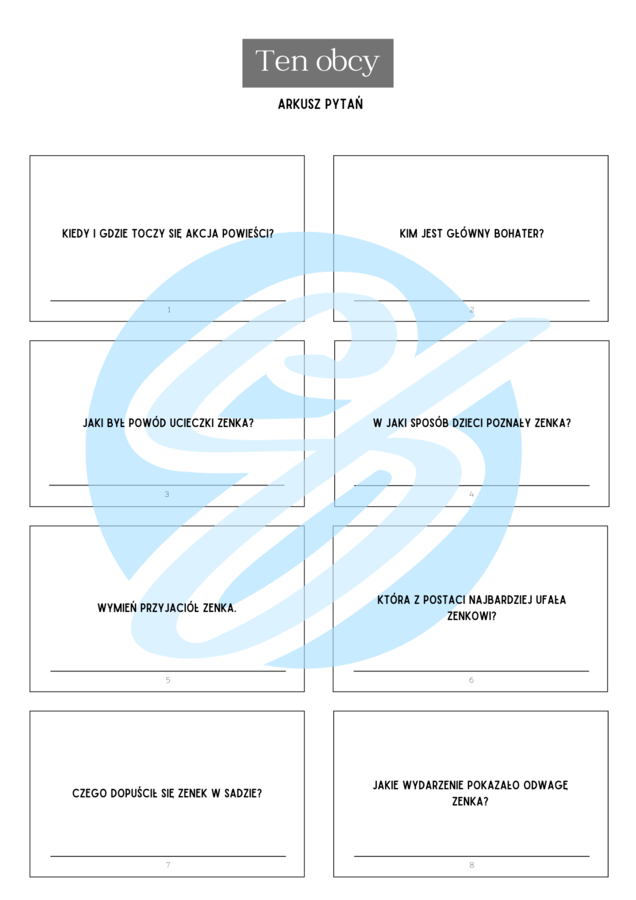 Ten obcy

ARKUSZ PYTAŃ

KIEDY I GDZIE TOCZY SIĘ AKCJA POWIEŚCI?

____

1

KIM JEST GŁÓWNY BOHATER?

____

2

JAKI BYŁ POWÓD UCIECZKI ZENKA?

____

3

W JAKI SPOSÓB DZIECI POZNAŁY ZENKA?

____

4

WYMIEŃ PRZYJACIÓŁ ZENKA.

____

5

KTÓRA Z POSTACI NAJBARDZIEJ UFAŁA ZENKOWI?

____

6

CZEGO DOPUŚCIŁ SIĘ ZENEK W SADZIE?

____

7

JAKIE WYDARZENIE POKAZAŁO ODWAGĘ ZENKA?

____

8